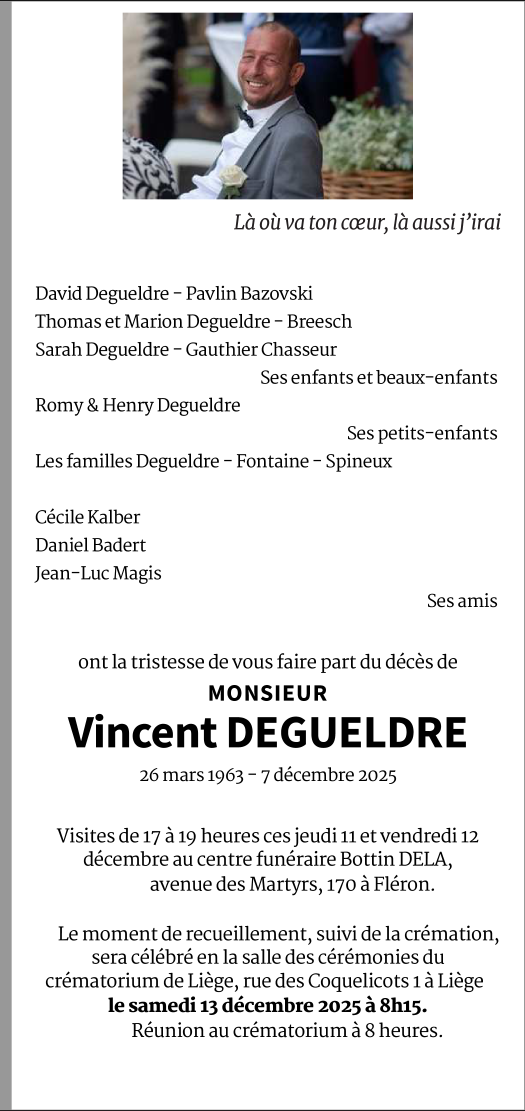 Là où va ton cœur, là aussi j'irai

David Degueldre - Pavlin Bazovski
Thomas et Marion Degueldre - Breesch
Sarah Degueldre - Gauthier Chasseur
Ses enfants et beaux-enfants
Romy & Henry Degueldre
Ses petits-enfants
Les familles Degueldre - Fontaine - Spineux

Cécile Kalber
Daniel Badert
Jean-Luc Magis
Ses amis

ont la tristesse de vous faire part du décès de
MONSIEUR
Vincent DEGUELDRE
26 mars 1963 - 7 décembre 2025

Visites de 17 à 19 heures ces jeudi 11 et vendredi 12 décembre au centre funéraire Bottin DELA, avenue des Martyrs, 170 à Fléron.

Le moment de recueillement, suivi de la crémation, sera célébré en la salle des cérémonies du crématorium de Liège, rue des Coquelicots 1 à Liège
le samedi 13 décembre 2025 à 8h15.
Réunion au crématorium à 8 heures.